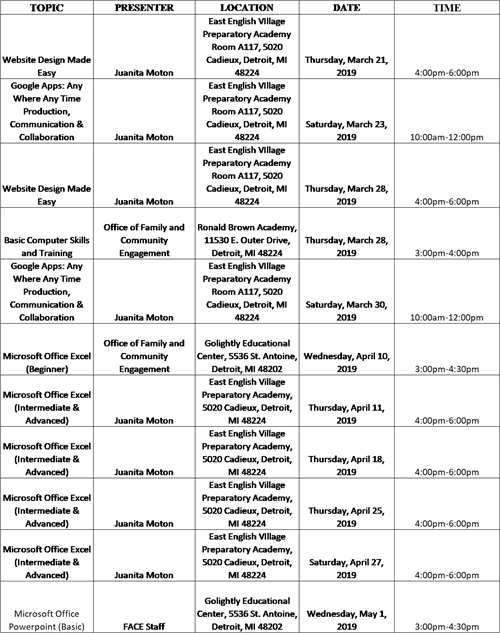 | TOPIC | PRESENTER | LOCATION | DATE | TIME |
|---|---|---|---|---|
| Website Design Made Easy | Juanita Moton | East English Village Preparatory Academy Room A117, 5020 Cadieux, Detroit, MI 48224 | Thursday, March 21, 2019 | 4:00pm-6:00pm |
| Google Apps: Any Where Any Time Production, Communication & Collaboration | Juanita Moton | East English Village Preparatory Academy Room A117, 5020 Cadieux, Detroit, MI 48224 | Saturday, March 23, 2019 | 10:00am-12:00pm |
| Website Design Made Easy | Juanita Moton | East English Village Preparatory Academy Room A117, 5020 Cadieux, Detroit, MI 48224 | Thursday, March 28, 2019 | 4:00pm-6:00pm |
| Basic Computer Skills and Training | Office of Family and Community Engagement | Ronald Brown Academy, 11530 E. Outer Drive, Detroit, MI 48224 | Thursday, March 28, 2019 | 3:00pm-4:00pm |
| Google Apps: Any Where Any Time Production, Communication & Collaboration | Juanita Moton | East English Village Preparatory Academy Room A117, 5020 Cadieux, Detroit, MI 48224 | Saturday, March 30, 2019 | 10:00am-12:00pm |
| Microsoft Office Excel (Beginner) | Office of Family and Community Engagement | Golightly Educational Center, 5536 St. Antoine, Detroit, MI 48202 | Wednesday, April 10, 2019 | 3:00pm-4:30pm |
| Microsoft Office Excel (Intermediate & Advanced) | Juanita Moton | East English Village Preparatory Academy, 5020 Cadieux, Detroit, MI 48224 | Thursday, April 11, 2019 | 4:00pm-6:00pm |
| Microsoft Office Excel (Intermediate & Advanced) | Juanita Moton | East English Village Preparatory Academy, 5020 Cadieux, Detroit, MI 48224 | Thursday, April 18, 2019 | 4:00pm-6:00pm |
| Microsoft Office Excel (Intermediate & Advanced) | Juanita Moton | East English Village Preparatory Academy, 5020 Cadieux, Detroit, MI 48224 | Thursday, April 25, 2019 | 4:00pm-6:00pm |
| Microsoft Office Excel (Intermediate & Advanced) | Juanita Moton | East English Village Preparatory Academy, 5020 Cadieux, Detroit, MI 48224 | Saturday, April 27, 2019 | 4:00pm-6:00pm |
| Microsoft Office Powerpoint (Basic) | FACE Staff | Golightly Educational Center, 5536 St. Antoine, Detroit, MI 48202 | Wednesday, May 1, 2019 | 3:00pm-4:30pm |